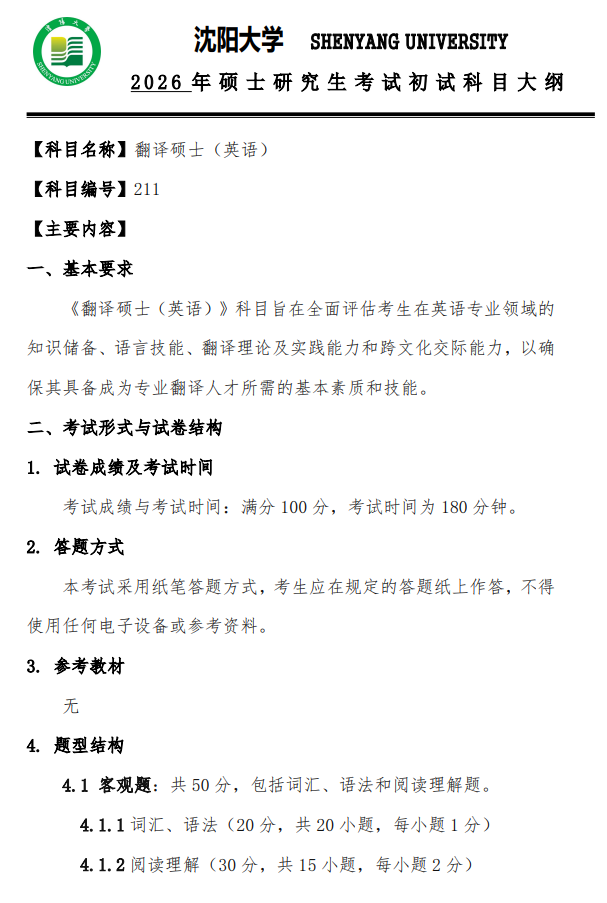 沈阳大学 SHENYANG UNIVERSITY

2026 年硕士研究生考试初试科目大纲

【科目名称】翻译硕士（英语）

【科目编号】211

【主要内容】

一、基本要求

《翻译硕士（英语）》科目旨在全面评估考生在英语专业领域的知识储备、语言技能、翻译理论及实践能力和跨文化交际能力，以确保其具备成为专业翻译人才所需的基本素质和技能。

二、考试形式与试卷结构

1. 试卷成绩及考试时间

考试成绩与考试时间：满分 100 分，考试时间为 180 分钟。

2. 答题方式

本考试采用纸笔答题方式，考生应在规定的答题纸上作答，不得使用任何电子设备或参考资料。

3. 参考教材

无

4. 题型结构

4.1 客观题：共 50 分，包括词汇、语法和阅读理解题。

4.1.1 词汇、语法（20 分，共 20 小题，每小题 1 分）

4.1.2 阅读理解（30 分，共 15 小题，每小题 2 分）